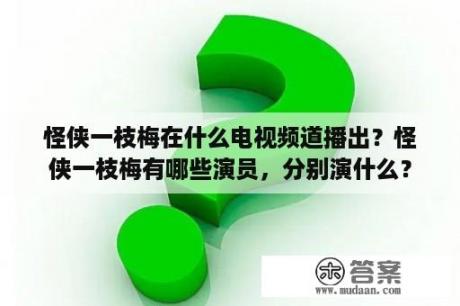 怪侠一枝梅在什么电视频道播出？怪侠一枝梅有哪些演员，分别演什么？

木 答案
www.mudaan.com